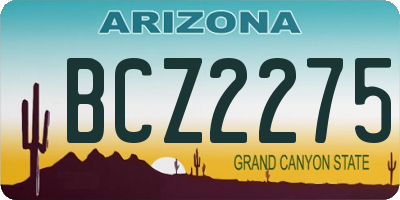 ARIZONA
BCZ2275
GRAND CANYON STATE